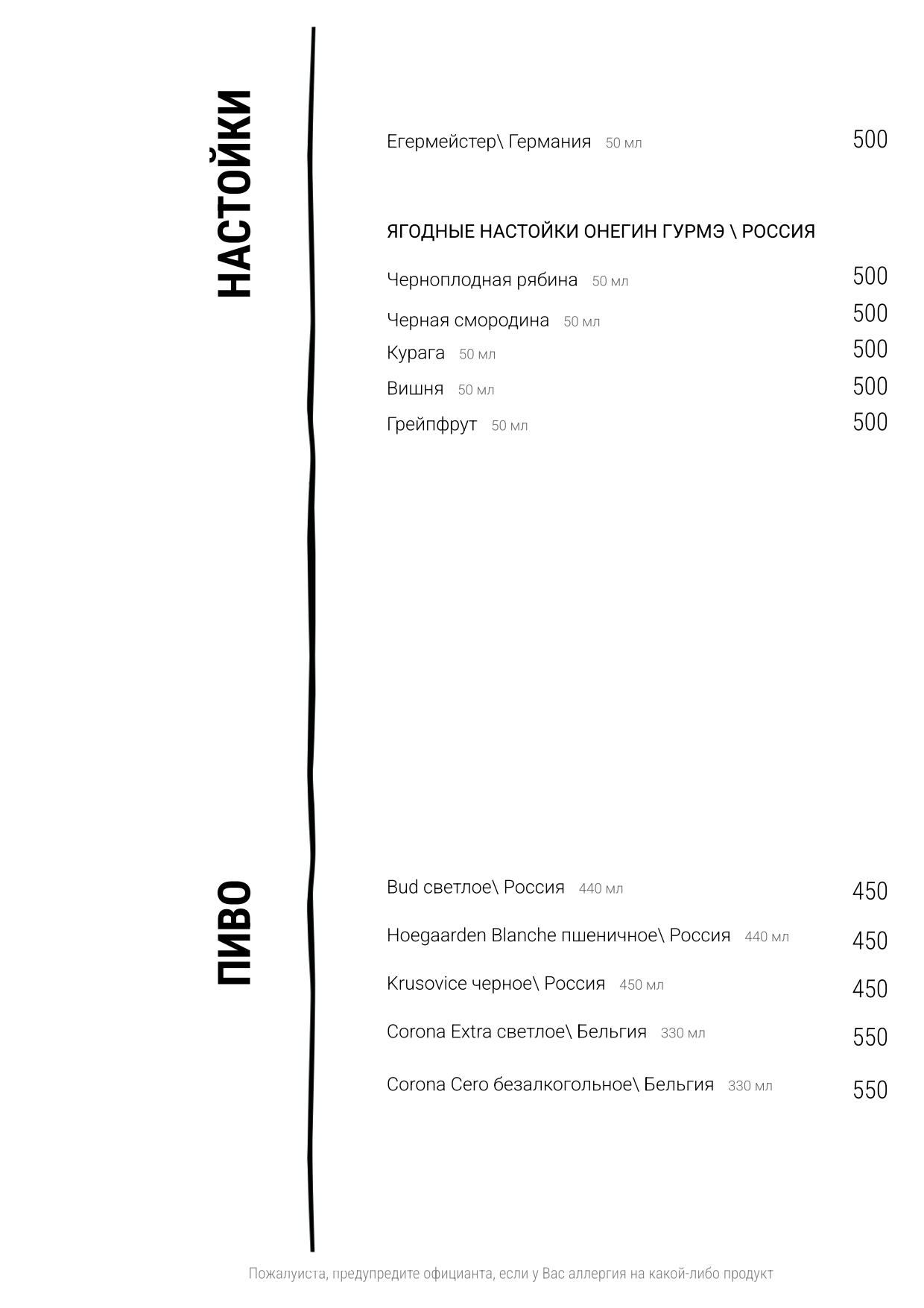 НАСТОЙКИ

Егермейстер\ Германия 50 мл 500

ЯГОДНЫЕ НАСТОЙКИ ОНЕГИН ГУРМЭ \ РОССИЯ

Черноплодная рябина 50 мл 500

Черная смородина 50 мл 500

Курага 50 мл 500

Вишня 50 мл 500

Грейпфрут 50 мл 500

ПИВО

Bud светлое\ Россия 440 мл 450

Hoegaarden Blanche пшеничное\ Россия 440 мл 450

Krusovice черное\ Россия 450 мл 450

Corona Extra светлое\ Бельгия 330 мл 550

Corona Cero безалкогольное\ Бельгия 330 мл 550

Пожалуиста, предупредите официанта, если у Вас аллергия на какой-либо продукт